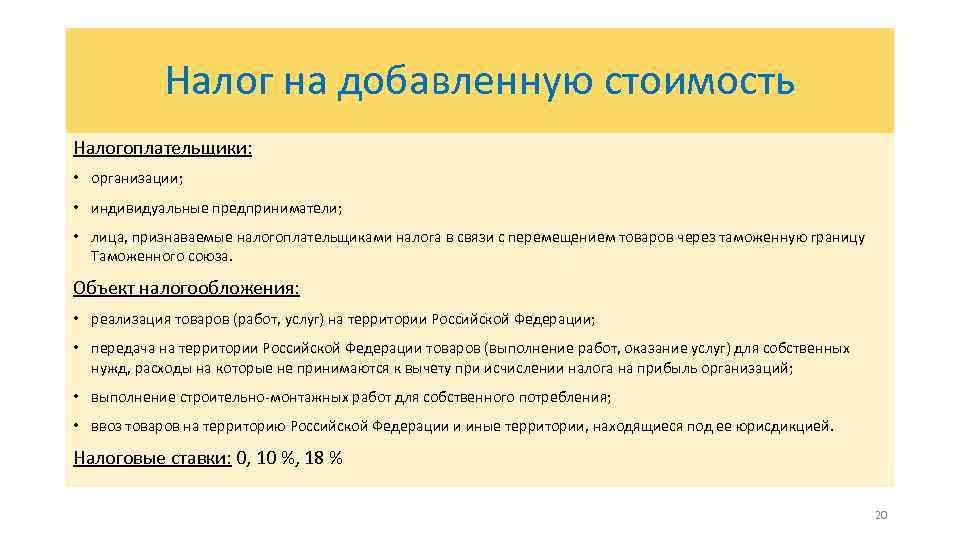 Налог на добавленную стоимость

Налогоплательщики:

• организации;

• индивидуальные предприниматели;

• лица, признаваемые налогоплательщиками налога в связи с перемещением товаров через таможенную границу Таможенного союза.

Объект налогообложения:

• реализация товаров (работ, услуг) на территории Российской Федерации;

• передача на территории Российской Федерации товаров (выполнение работ, оказание услуг) для собственных нужд, расходы на которые не принимаются к вычету при исчислении налога на прибыль организаций;

• выполнение строительно-монтажных работ для собственного потребления;

• ввоз товаров на территорию Российской Федерации и иные территории, находящиеся под ее юрисдикцией.

Налоговые ставки: 0, 10 %, 18 %

20